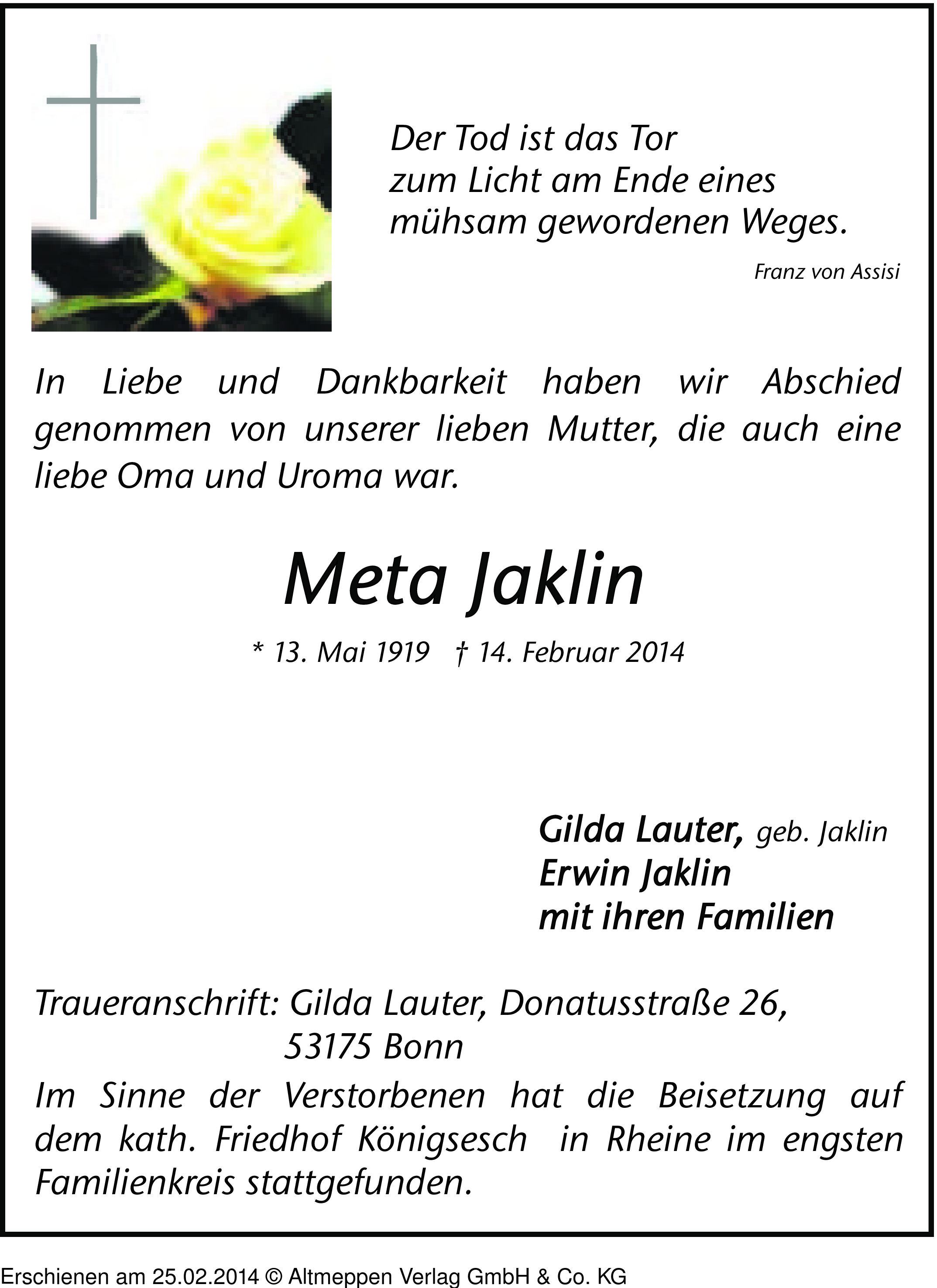 Der Tod ist das Tor
zum Licht am Ende eines
mühsam gewordenen Weges.

Franz von Assisi

In Liebe und Dankbarkeit haben wir Abschied genommen von unserer lieben Mutter, die auch eine liebe Oma und Uroma war.

Meta Jaklin

* 13. Mai 1919 † 14. Februar 2014

Gilda Lauter, geb. Jaklin
Erwin Jaklin
mit ihren Familien

Traueranschrift: Gilda Lauter, Donatusstraße 26,
53175 Bonn

Im Sinne der Verstorbenen hat die Beisetzung auf dem kath. Friedhof Königsesch in Rheine im engsten Familienkreis stattgefunden.

Erschienen am 25.02.2014 © Altmeppen Verlag GmbH & Co. KG